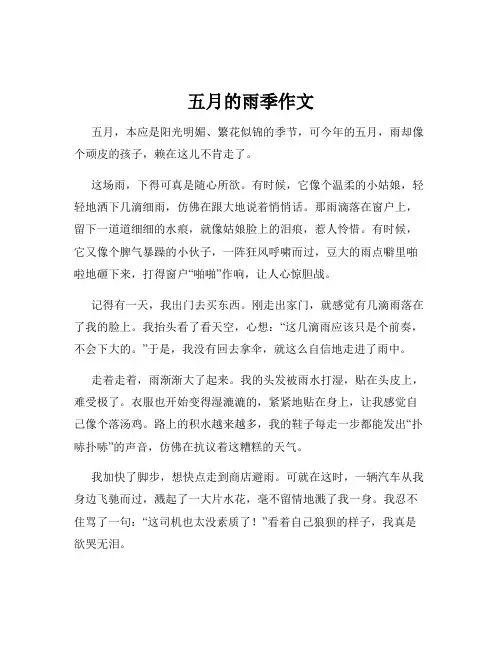 五月的雨季作文

五月，本应是阳光明媚、繁花似锦的季节，可今年的五月，雨却像个顽皮的孩子，赖在这儿不肯走了。

这场雨，下得可真是随心所欲。有时候，它像个温柔的小姑娘，轻轻地洒下几滴细雨，仿佛在跟大地说着悄悄话。那雨滴落在窗户上，留下一道道细细的水痕，就像姑娘脸上的泪痕，惹人怜惜。有时候，它又像个脾气暴躁的小伙子，一阵狂风呼啸而过，豆大的雨点噼里啪啦地砸下来，打得窗户“啪啪”作响，让人心惊胆战。

记得有一天，我出门去买东西。刚走出家门，就感觉有几滴雨落在了我的脸上。我抬头看了看天空，心想：“这几滴雨应该只是个前奏，不会下大的。”于是，我没有回去拿伞，就这么自信地走进了雨中。

走着走着，雨渐渐大了起来。我的头发被雨水打湿，贴在头皮上，难受极了。衣服也开始变得湿漉漉的，紧紧地贴在身上，让我感觉自己像个落汤鸡。路上的积水越来越多，我的鞋子每走一步都能发出“扑哧扑哧”的声音，仿佛在抗议着这糟糕的天气。

我加快了脚步，想快点走到商店避雨。可就在这时，一辆汽车从我身边飞驰而过，溅起了一大片水花，毫不留情地溅了我一身。我忍不住骂了一句：“这司机也太没素质了！”看着自己狼狈的样子，我真是欲哭无泪。